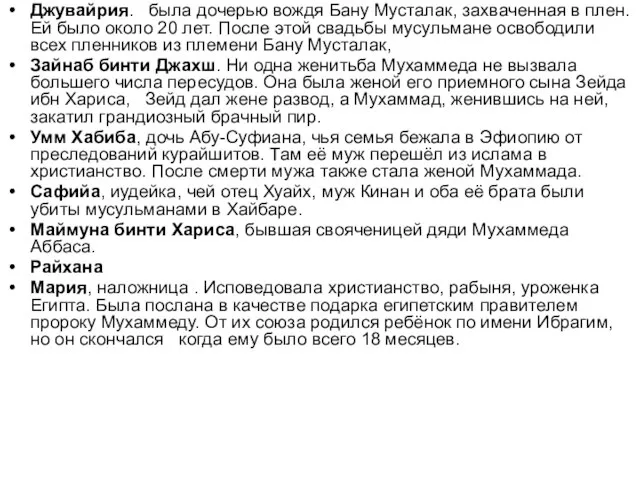 • Джувайрия. была дочерью вождя Бану Мусталак, захваченная в плен. Ей было около 20 лет. После этой свадьбы мусульмане освободили всех пленников из племени Бану Мусталак,
• Зайнаб бинти Джахш. Ни одна женитьба Мухаммеда не вызвала большего числа пересудов. Она была женой его приемного сына Зейда ибн Хариса, Зейд дал жене развод, а Мухаммад, женившись на ней, закатил грандиозный брачный пир.
• Умм Хабиба, дочь Абу-Суфиана, чья семья бежала в Эфиопию от преследований курайшитов. Там её муж перешёл из ислама в христианство. После смерти мужа также стала женой Мухаммада.
• Сафийа, иудейка, чей отец Хуайх, муж Кинан и оба её брата были убиты мусульманами в Хайбаре.
• Маймуна бинти Хариса, бывшая свояченицей дяди Мухаммеда Аббаса.
• Райхана
• Мария, наложница . Исповедовала христианство, рабыня, уроженка Египта. Была послана в качестве подарка египетским правителем пророку Мухаммеду. От их союза родился ребёнок по имени Ибрагим, но он скончался когда ему было всего 18 месяцев.